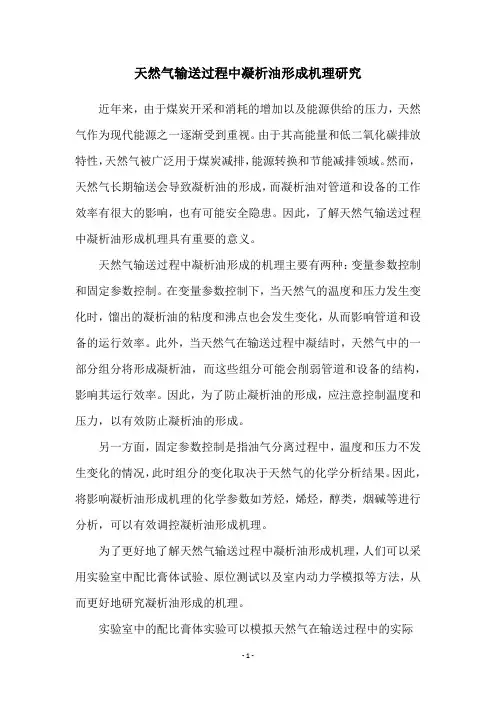 天然气输送过程中凝析油形成机理研究

近年来，由于煤炭开采和消耗的增加以及能源供给的压力，天然气作为现代能源之一逐渐受到重视。由于其高能量和低二氧化碳排放特性，天然气被广泛用于煤炭减排，能源转换和节能减排领域。然而，天然气长期输送会导致凝析油的形成，而凝析油对管道和设备的工作效率有很大的影响，也有可能安全隐患。因此，了解天然气输送过程中凝析油形成机理具有重要的意义。

天然气输送过程中凝析油形成的机理主要有两种：变量参数控制和固定参数控制。在变量参数控制下，当天然气的温度和压力发生变化时，馏出的凝析油的粘度和沸点也会发生变化，从而影响管道和设备的运行效率。此外，当天然气在输送过程中凝结时，天然气中的一部分组分将形成凝析油，而这些组分可能会削弱管道和设备的结构，影响其运行效率。因此，为了防止凝析油的形成，应注意控制温度和压力，以有效防止凝析油的形成。

另一方面，固定参数控制是指油气分离过程中，温度和压力不发生变化的情况，此时组分的变化取决于天然气的化学分析结果。因此，将影响凝析油形成机理的化学参数如芳烃，烯烃，醇类，烟碱等进行分析，可以有效调控凝析油形成机理。

为了更好地了解天然气输送过程中凝析油形成机理，人们可以采用实验室中配比膏体试验、原位测试以及室内动力学模拟等方法，从而更好地研究凝析油形成的机理。

实验室中的配比膏体实验可以模拟天然气在输送过程中的实际

- 1 -